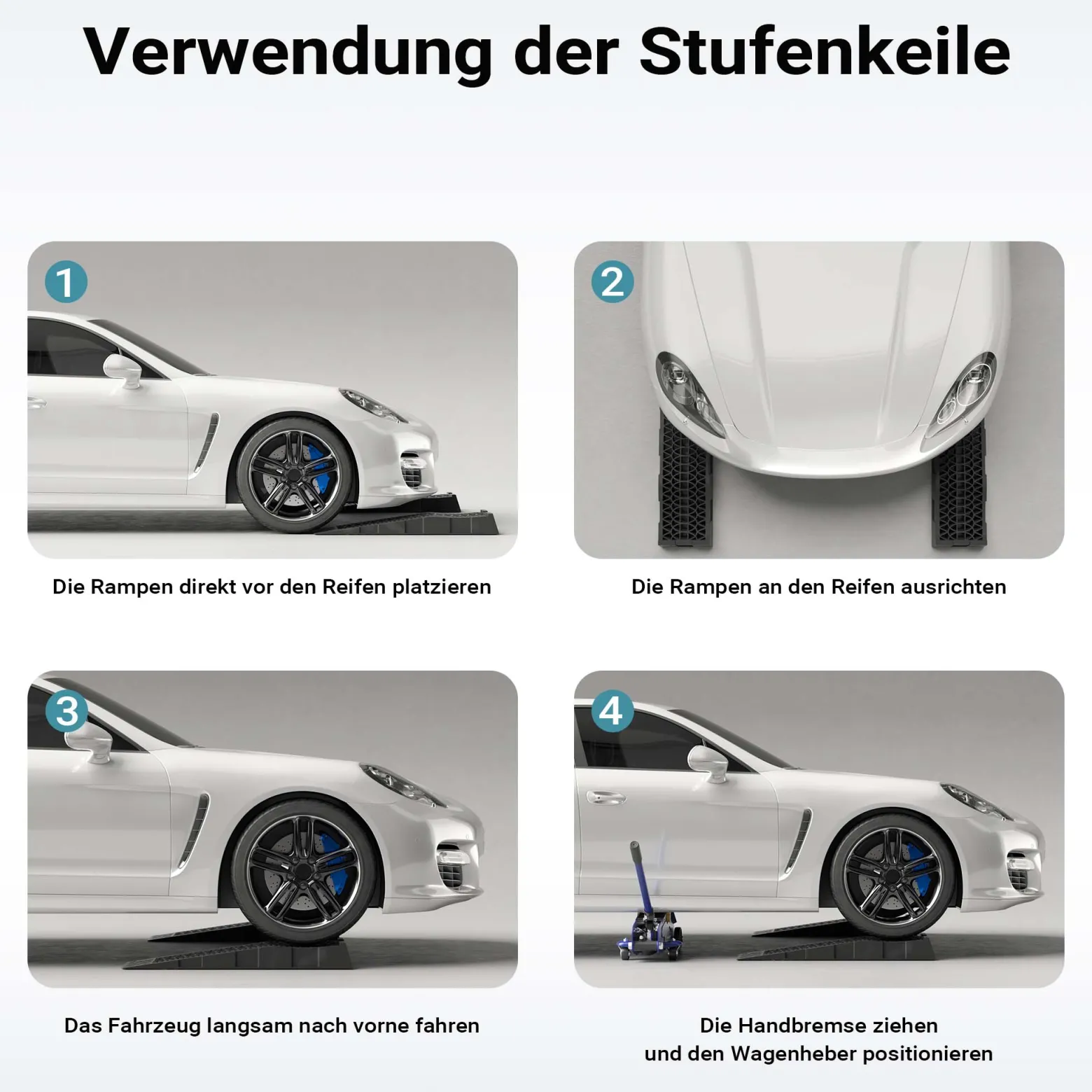 Verwendung der Stufenkeile

1

Die Rampen direkt vor den Reifen platzieren

2

Die Rampen an den Reifen ausrichten

3

Das Fahrzeug langsam nach vorne fahren

4

Die Handbremse ziehen und den Wagenheber positionieren